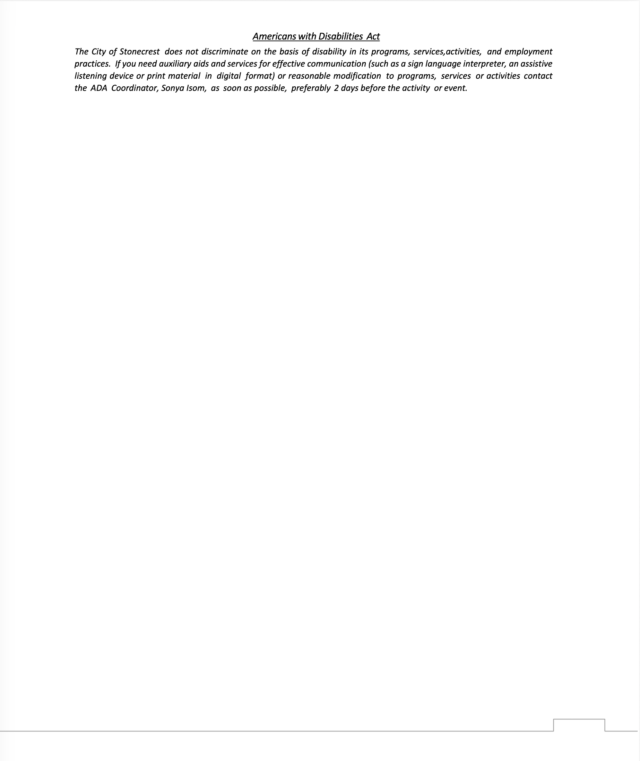 Americans with Disabilities Act

The City of Stonecrest does not discriminate on the basis of disability in its programs, services,activities, and employment practices. If you need auxiliary aids and services for effective communication (such as a sign language interpreter, an assistive listening device or print material in digital format) or reasonable modification to programs, services or activities contact the ADA Coordinator, Sonya Isom, as soon as possible, preferably 2 days before the activity or event.